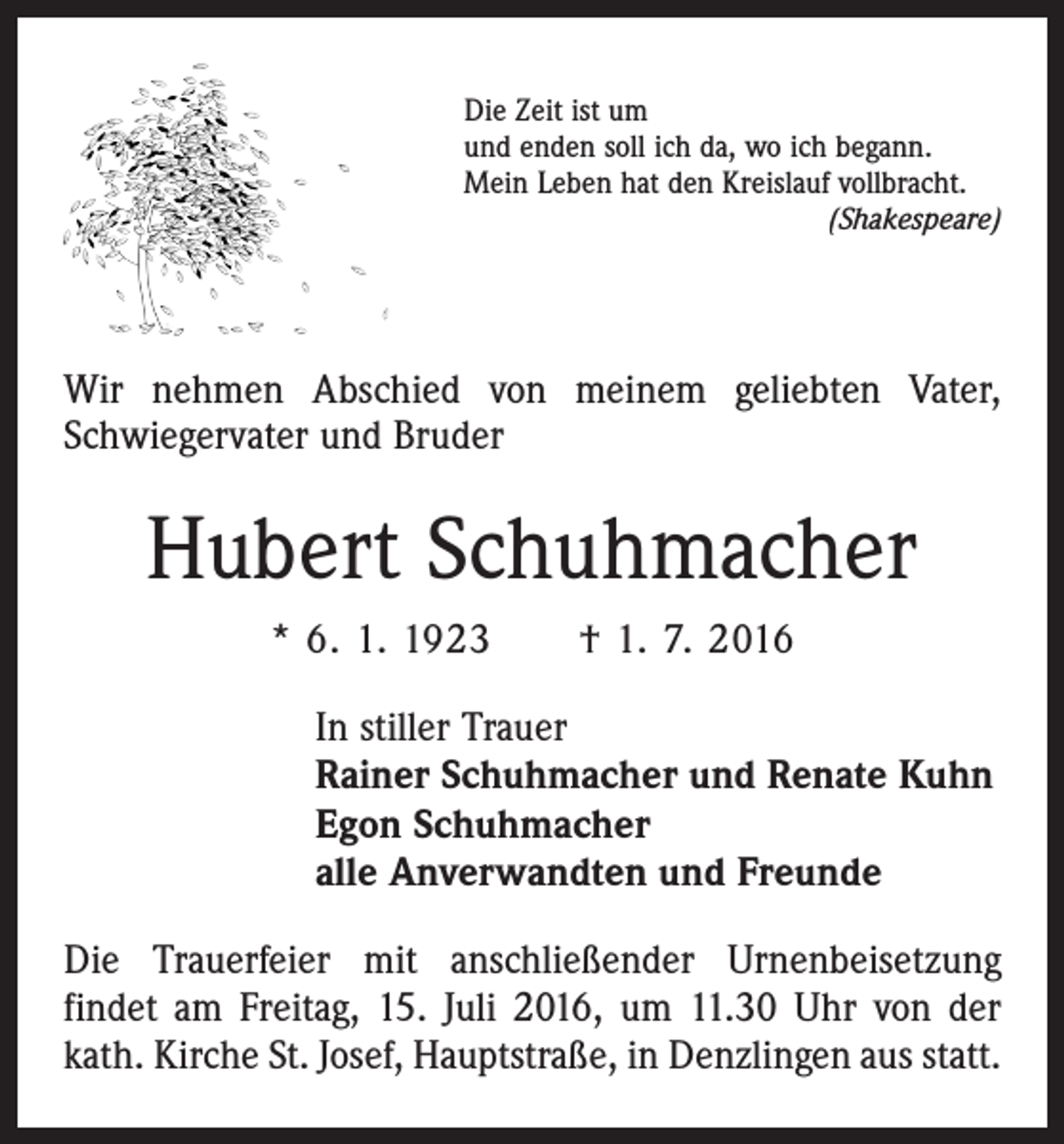 Die Zeit ist um
und enden soll ich da, wo ich begann.
Mein Leben hat den Kreislauf vollbracht.
(Shakespeare)

Wir nehmen Abschied von meinem geliebten Vater, Schwiegervater und Bruder

Hubert Schuhmacher

* 6. 1. 1923 † 1. 7. 2016

In stiller Trauer
Rainer Schuhmacher und Renate Kuhn
Egon Schuhmacher
alle Anverwandten und Freunde

Die Trauerfeier mit anschließender Urnenbeisetzung findet am Freitag, 15. Juli 2016, um 11.30 Uhr von der kath. Kirche St. Josef, Hauptstraße, in Denzlingen aus statt.